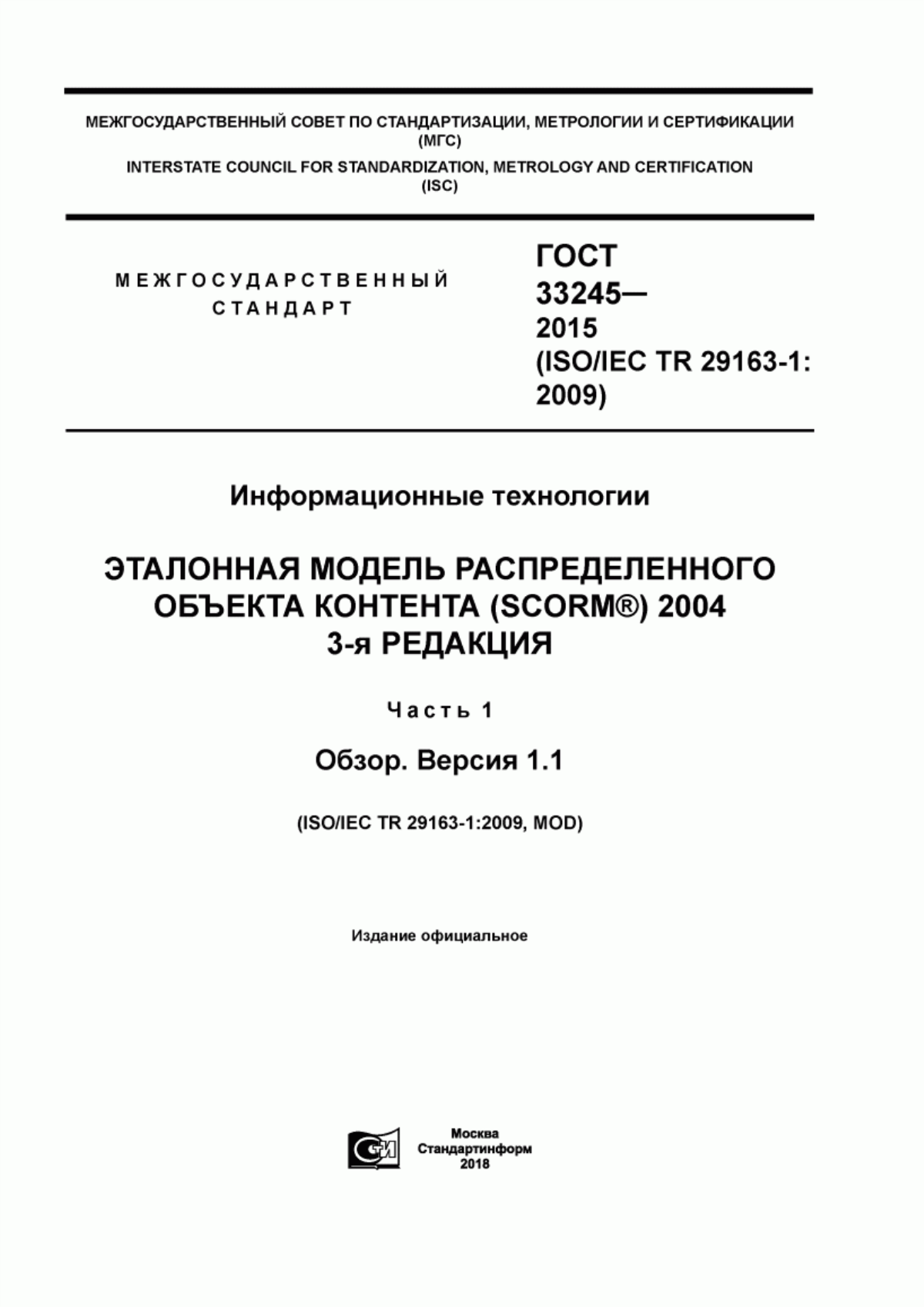 МЕЖГОСУДАРСТВЕННЫЙ СОВЕТ ПО СТАНДАРТИЗАЦИИ, МЕТРОЛОГИИ И СЕРТИФИКАЦИИ
(МГС)
INTERSTATE COUNCIL FOR STANDARDIZATION, METROLOGY AND CERTIFICATION
(ISC)

МЕЖГОСУДАРСТВЕННЫЙ
СТАНДАРТ

ГОСТ
33245—
2015
(ISO/IEC TR 29163-1:
2009)

Информационные технологии

ЭТАЛОННАЯ МОДЕЛЬ РАСПРЕДЕЛЕННОГО ОБЪЕКТА КОНТЕНТА (SCORM®) 2004
3-я РЕДАКЦИЯ

Часть 1

Обзор. Версия 1.1

(ISO/IEC TR 29163-1:2009, MOD)

Издание официальное

Москва
Стандартинформ
2018